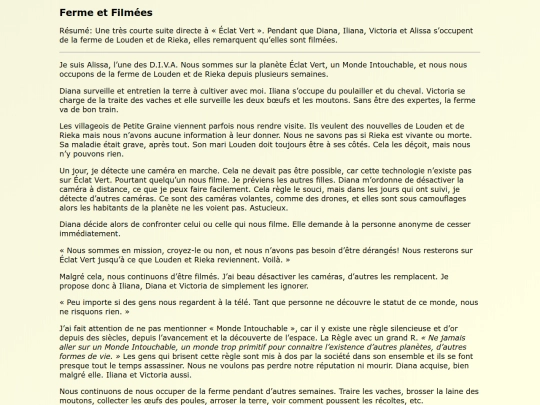 Ferme et Filmées

Résumé: Une très courte suite directe à « Éclat Vert ». Pendant que Diana, Iliana, Victoria et Alissa s'occupent de la ferme de Louden et de Rieka, elles remarquent qu'elles sont filmées.

Je suis Alissa, l'une des D.I.V.A. Nous sommes sur la planète Éclat Vert, un Monde Intouchable, et nous nous occupons de la ferme de Louden et de Rieka depuis plusieurs semaines.

Diana surveille et entretien la terre à cultiver avec moi. Iliana s'occupe du poulailler et du cheval. Victoria se charge de la traite des vaches et elle surveille les deux bœufs et les moutons. Sans être des expertes, la ferme va de bon train.

Les villageois de Petite Graine viennent parfois nous rendre visite. Ils veulent des nouvelles de Louden et de Rieka mais nous n'avons aucune information à leur donner. Nous ne savons pas si Rieka est vivante ou morte. Sa maladie était grave, après tout. Son mari Louden doit toujours être à ses côtés. Cela les déçoit, mais nous n'y pouvons rien.

Un jour, je détecte une caméra en marche. Cela ne devait pas être possible, car cette technologie n'existe pas sur Éclat Vert. Pourtant quelqu'un nous filme. Je préviens les autres filles. Diana m'ordonne de désactiver la caméra à distance, ce que je peux faire facilement. Cela règle le souci, mais dans les jours qui ont suivi, je détecte d'autres caméras. Ce sont des caméras volantes, comme des drones, et elles sont sous camouflages alors les habitants de la planète ne les voient pas. Astucieux.

Diana décide alors de confronter celui ou celle qui nous filme. Elle demande à la personne anonyme de cesser immédiatement.

« Nous sommes en mission, croyez-le ou non, et nous n'avons pas besoin d'être dérangés! Nous resterons sur Éclat Vert jusqu'à ce que Louden et Rieka reviennent. Voilà. »

Malgré cela, nous continuons d'être filmés. J'ai beau désactiver les caméras, d'autres les remplacent. Je propose donc à Iliana, Diana et Victoria de simplement les ignorer.

« Peu importe si des gens nous regardent à la télé. Tant que personne ne découvre le statut de ce monde, nous ne risquons rien. »

J'ai fait attention de ne pas mentionner « Monde Intouchable », car il y existe une règle silencieuse et d'or depuis des siècles, depuis l'avancement et la découverte de l'espace. La Règle avec un grand R. « Ne jamais aller sur un Monde Intouchable, un monde trop primitif pour connaitre l'existence d'autres planètes, d'autres formes de vie. » Les gens qui brisent cette règle sont mis à dos par la société dans son ensemble et ils se font presque tout le temps assassiner. Nous ne voulons pas perdre notre réputation ni mourir. Diana acquise, bien malgré elle. Iliana et Victoria aussi.

Nous continuons de nous occuper de la ferme pendant d'autres semaines. Traire les vaches, brosser la laine des moutons, collecter les œufs des poules, arroser la terre, voir comment poussent les récoltes, etc.